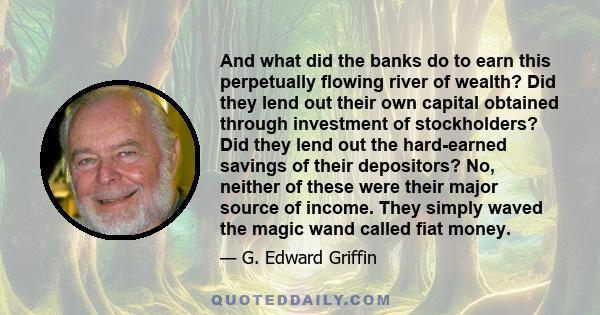 And what did the banks do to earn this perpetually flowing river of wealth? Did they lend out their own capital obtained through investment of stockholders? Did they lend out the hard-earned savings of their depositors? No, neither of these were their major source of income. They simply waved the magic wand called fiat money.

— G. Edward Griffin

QUOTEDDAILY.COM